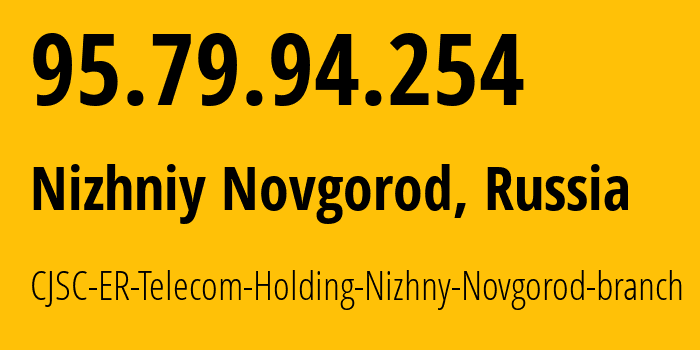 95.79.94.254

Nizhniy Novgorod, Russia

CJSC-ER-Telecom-Holding-Nizhny-Novgorod-branch